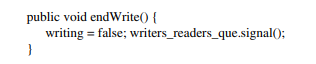 public void endWrite() {
writing = false; writers_readers_que.signal();
}